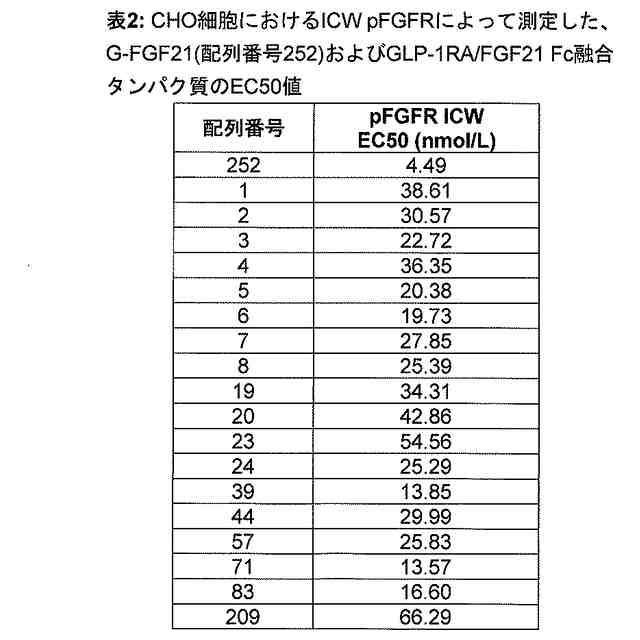 表2: CHO細胞におけるICW pFGFRによって測定した、G-FGF21(配列番号252)およびGLP-1RA/FGF21 Fc融合タンパク質のEC50値

| 配列番号 | pFGFR ICW EC50 (nmol/L) |
|---|---|
| 252 | 4.49 |
| 1 | 38.61 |
| 2 | 30.57 |
| 3 | 22.72 |
| 4 | 36.35 |
| 5 | 20.38 |
| 6 | 19.73 |
| 7 | 27.85 |
| 8 | 25.39 |
| 19 | 34.31 |
| 20 | 42.86 |
| 23 | 54.56 |
| 24 | 25.29 |
| 39 | 13.85 |
| 44 | 29.99 |
| 57 | 25.83 |
| 71 | 13.57 |
| 83 | 16.60 |
| 209 | 66.29 |